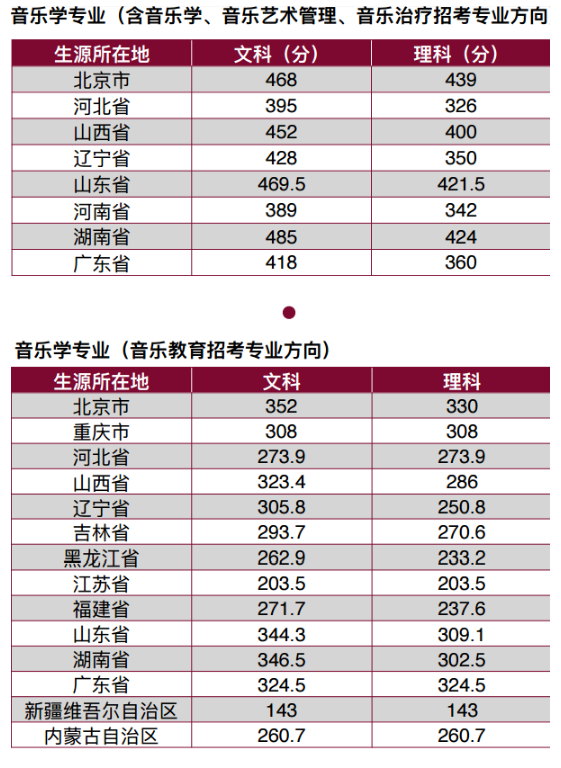 音乐学专业（含音乐学、音乐艺术管理、音乐治疗招考专业方向

| 生源所在地 | 文科（分） | 理科（分） |
|---|---|---|
| 北京市 | 468 | 439 |
| 河北省 | 395 | 326 |
| 山西省 | 452 | 400 |
| 辽宁省 | 428 | 350 |
| 山东省 | 469.5 | 421.5 |
| 河南省 | 389 | 342 |
| 湖南省 | 485 | 424 |
| 广东省 | 418 | 360 |

音乐学专业（音乐教育招考专业方向）

| 生源所在地 | 文科 | 理科 |
|---|---|---|
| 北京市 | 352 | 330 |
| 重庆市 | 308 | 308 |
| 河北省 | 273.9 | 273.9 |
| 山西省 | 323.4 | 286 |
| 辽宁省 | 305.8 | 250.8 |
| 吉林省 | 293.7 | 270.6 |
| 黑龙江省 | 262.9 | 233.2 |
| 江苏省 | 203.5 | 203.5 |
| 福建省 | 271.7 | 237.6 |
| 山东省 | 344.3 | 309.1 |
| 湖南省 | 346.5 | 302.5 |
| 广东省 | 324.5 | 324.5 |
| 新疆维吾尔自治区 | 143 | 143 |
| 内蒙古自治区 | 260.7 | 260.7 |